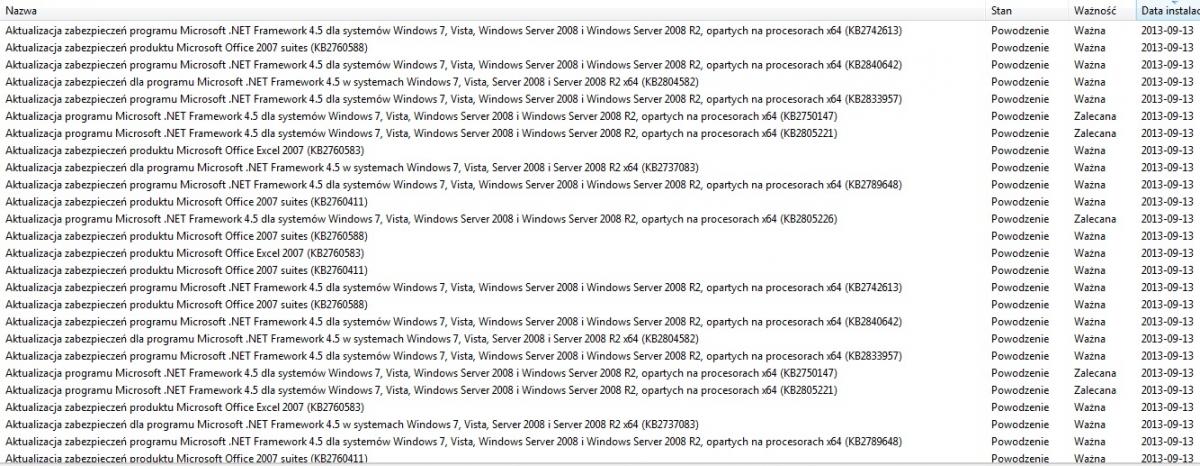 | Nazwa | Stan | Ważność | Data instalac |
|---|---|---|---|
| Aktualizacja zabezpieczeń programu Microsoft .NET Framework 4.5 dla systemów Windows 7, Vista, Windows Server 2008 i Windows Server 2008 R2, opartych na procesorach x64 (KB2742613) | Powodzenie | Ważna | 2013-09-13 |
| Aktualizacja zabezpieczeń produktu Microsoft Office 2007 suites (KB2760588) | Powodzenie | Ważna | 2013-09-13 |
| Aktualizacja zabezpieczeń programu Microsoft .NET Framework 4.5 dla systemów Windows 7, Vista, Windows Server 2008 i Windows Server 2008 R2, opartych na procesorach x64 (KB2840642) | Powodzenie | Ważna | 2013-09-13 |
| Aktualizacja zabezpieczeń dla programu Microsoft .NET Framework 4.5 w systemach Windows 7, Vista, Server 2008 i Server 2008 R2 x64 (KB2804582) | Powodzenie | Ważna | 2013-09-13 |
| Aktualizacja zabezpieczeń programu Microsoft .NET Framework 4.5 dla systemów Windows 7, Vista, Windows Server 2008 i Windows Server 2008 R2, opartych na procesorach x64 (KB2833957) | Powodzenie | Ważna | 2013-09-13 |
| Aktualizacja programu Microsoft .NET Framework 4.5 dla systemów Windows 7, Vista, Windows Server 2008 i Windows Server 2008 R2, opartych na procesorach x64 (KB2750147) | Powodzenie | Zalecana | 2013-09-13 |
| Aktualizacja programu Microsoft .NET Framework 4.5 dla systemów Windows 7, Vista, Windows Server 2008 i Windows Server 2008 R2, opartych na procesorach x64 (KB2805221) | Powodzenie | Zalecana | 2013-09-13 |
| Aktualizacja zabezpieczeń produktu Microsoft Office Excel 2007 (KB2760583) | Powodzenie | Ważna | 2013-09-13 |
| Aktualizacja zabezpieczeń dla programu Microsoft .NET Framework 4.5 w systemach Windows 7, Vista, Server 2008 i Server 2008 R2 x64 (KB2737083) | Powodzenie | Ważna | 2013-09-13 |
| Aktualizacja zabezpieczeń programu Microsoft .NET Framework 4.5 dla systemów Windows 7, Vista, Windows Server 2008 i Windows Server 2008 R2, opartych na procesorach x64 (KB2789648) | Powodzenie | Ważna | 2013-09-13 |
| Aktualizacja zabezpieczeń produktu Microsoft Office 2007 suites (KB2760411) | Powodzenie | Ważna | 2013-09-13 |
| Aktualizacja programu Microsoft .NET Framework 4.5 dla systemów Windows 7, Vista, Windows Server 2008 i Windows Server 2008 R2, opartych na procesorach x64 (KB2805226) | Powodzenie | Zalecana | 2013-09-13 |
| Aktualizacja zabezpieczeń produktu Microsoft Office 2007 suites (KB2760588) | Powodzenie | Ważna | 2013-09-13 |
| Aktualizacja zabezpieczeń produktu Microsoft Office Excel 2007 (KB2760583) | Powodzenie | Ważna | 2013-09-13 |
| Aktualizacja zabezpieczeń produktu Microsoft Office 2007 suites (KB2760411) | Powodzenie | Ważna | 2013-09-13 |
| Aktualizacja zabezpieczeń programu Microsoft .NET Framework 4.5 dla systemów Windows 7, Vista, Windows Server 2008 i Windows Server 2008 R2, opartych na procesorach x64 (KB2742613) | Powodzenie | Ważna | 2013-09-13 |
| Aktualizacja zabezpieczeń produktu Microsoft Office 2007 suites (KB2760588) | Powodzenie | Ważna | 2013-09-13 |
| Aktualizacja zabezpieczeń programu Microsoft .NET Framework 4.5 dla systemów Windows 7, Vista, Windows Server 2008 i Windows Server 2008 R2, opartych na procesorach x64 (KB2840642) | Powodzenie | Ważna | 2013-09-13 |
| Aktualizacja zabezpieczeń dla programu Microsoft .NET Framework 4.5 w systemach Windows 7, Vista, Server 2008 i Server 2008 R2 x64 (KB2804582) | Powodzenie | Ważna | 2013-09-13 |
| Aktualizacja zabezpieczeń programu Microsoft .NET Framework 4.5 dla systemów Windows 7, Vista, Windows Server 2008 i Windows Server 2008 R2, opartych na procesorach x64 (KB2833957) | Powodzenie | Ważna | 2013-09-13 |
| Aktualizacja programu Microsoft .NET Framework 4.5 dla systemów Windows 7, Vista, Windows Server 2008 i Windows Server 2008 R2, opartych na procesorach x64 (KB2750147) | Powodzenie | Zalecana | 2013-09-13 |
| Aktualizacja programu Microsoft .NET Framework 4.5 dla systemów Windows 7, Vista, Windows Server 2008 i Windows Server 2008 R2, opartych na procesorach x64 (KB2805221) | Powodzenie | Zalecana | 2013-09-13 |
| Aktualizacja zabezpieczeń produktu Microsoft Office Excel 2007 (KB2760583) | Powodzenie | Ważna | 2013-09-13 |
| Aktualizacja zabezpieczeń dla programu Microsoft .NET Framework 4.5 w systemach Windows 7, Vista, Server 2008 i Server 2008 R2 x64 (KB2737083) | Powodzenie | Ważna | 2013-09-13 |
| Aktualizacja zabezpieczeń programu Microsoft .NET Framework 4.5 dla systemów Windows 7, Vista, Windows Server 2008 i Windows Server 2008 R2, opartych na procesorach x64 (KB2789648) | Powodzenie | Ważna | 2013-09-13 |
| Aktualizacja zabezpieczeń produktu Microsoft Office 2007 suites (KB2760411) | Powodzenie | Ważna | 2013-09-13 |